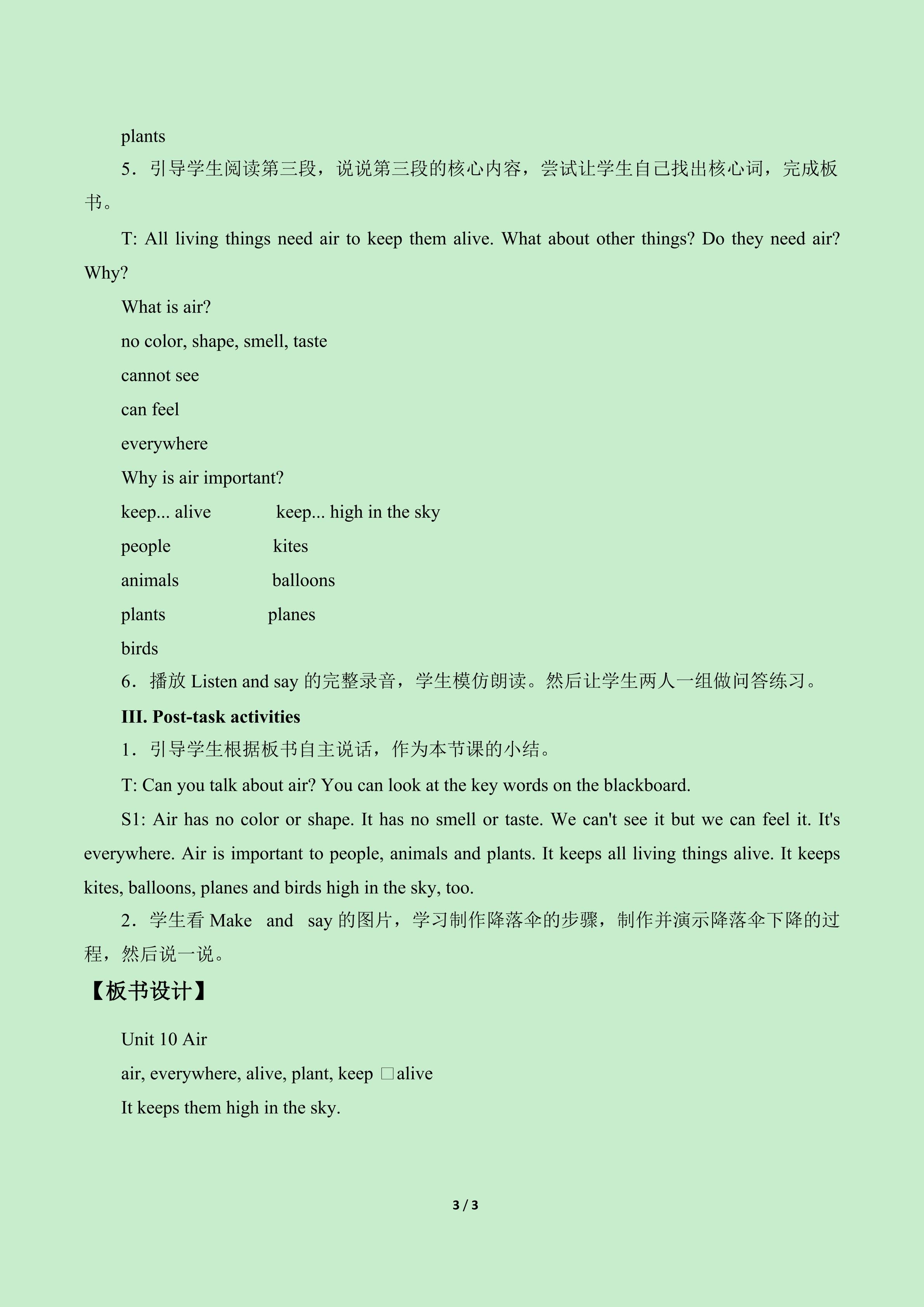 plants

5．引导学生阅读第三段，说说第三段的核心内容，尝试让学生自己找出核心词，完成板书。

T: All living things need air to keep them alive. What about other things? Do they need air? Why?

What is air?

no color, shape, smell, taste

cannot see

can feel

everywhere

Why is air important?

keep... alive keep... high in the sky

people kites

animals balloons

plants planes

birds

6．播放Listen and say的完整录音，学生模仿朗读。然后让学生两人一组做问答练习。

III. Post-task activities

1．引导学生根据板书自主说话，作为本节课的小结。

T: Can you talk about air? You can look at the key words on the blackboard.

S1: Air has no color or shape. It has no smell or taste. We can't see it but we can feel it. It's everywhere. Air is important to people, animals and plants. It keeps all living things alive. It keeps kites, balloons, planes and birds high in the sky, too.

2．学生看Make and say的图片，学习制作降落伞的步骤，制作并演示降落伞下降的过程，然后说一说。

【板书设计】

Unit 10 Air

air, everywhere, alive, plant, keep ☐alive

It keeps them high in the sky.

3 / 3